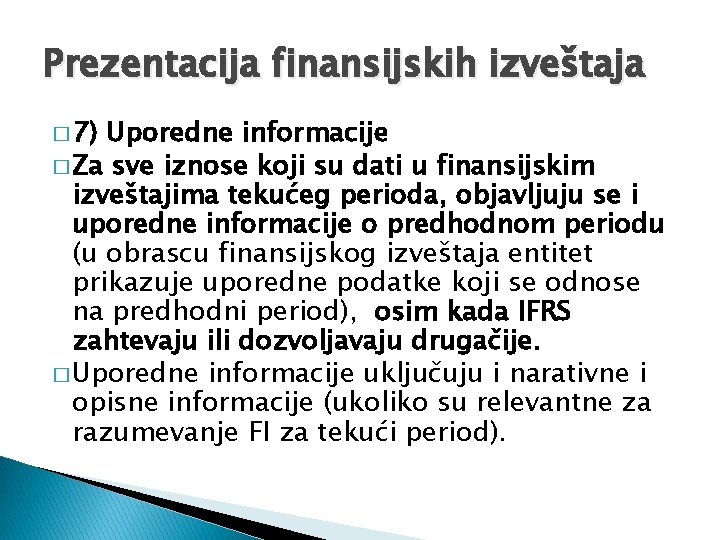 Prezentacija finansijskih izveštaja

□ 7) Uporedne informacije

□ Za sve iznose koji su dati u finansijskim izveštajima tekućeg perioda, objavljuju se i uporedne informacije o predhodnom periodu (u obrascu finansijskog izveštaja entitet prikazuje uporedne podatke koji se odnose na predhodni period), osim kada IFRS zahtevaju ili dozvoljavaju drugačije.

□ Uporedne informacije uključuju i narativne i opisne informacije (ukoliko su relevantne za razumevanje FI za tekući period).